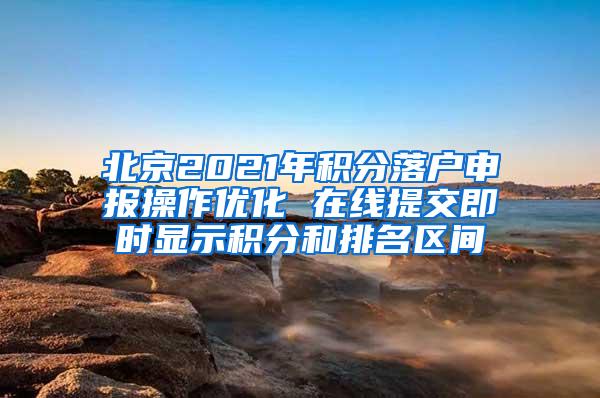 北京2021年积分落户申报操作优化 在线提交即时显示积分和排名区间